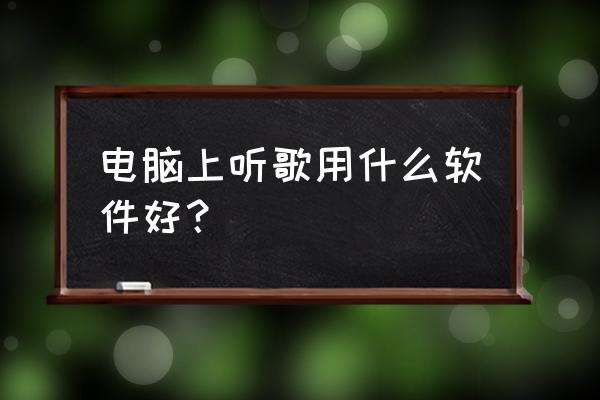 电脑上听歌用什么软件好？